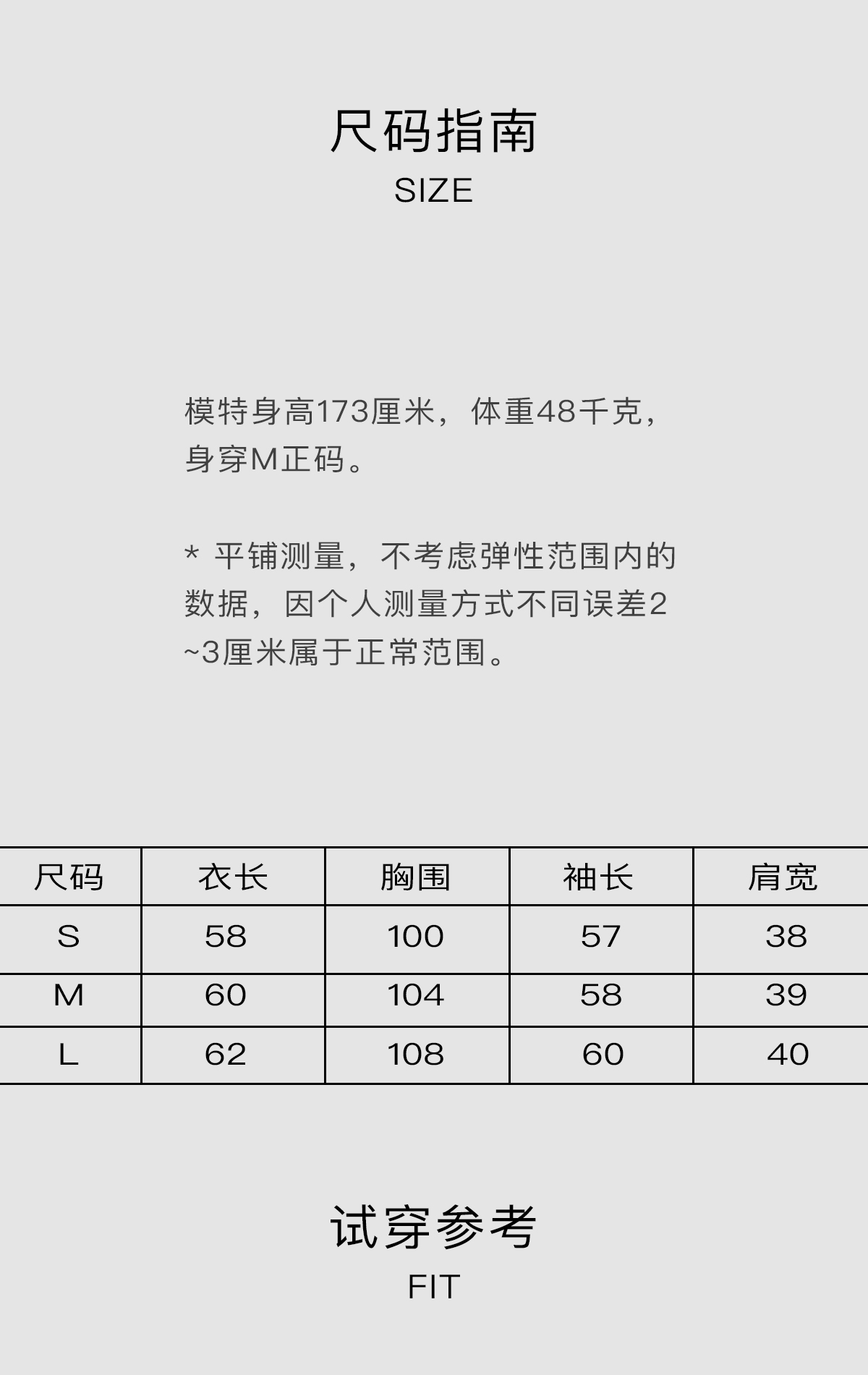 尺码指南
SIZE

模特身高173厘米，体重48千克，身穿M正码。

* 平铺测量，不考虑弹性范围内的数据，因个人测量方式不同误差2~3厘米属于正常范围。

| 尺码 | 衣长 | 胸围 | 袖长 | 肩宽 |
|---|---|---|---|---|
| S | 58 | 100 | 57 | 38 |
| M | 60 | 104 | 58 | 39 |
| L | 62 | 108 | 60 | 40 |

试穿参考
FIT